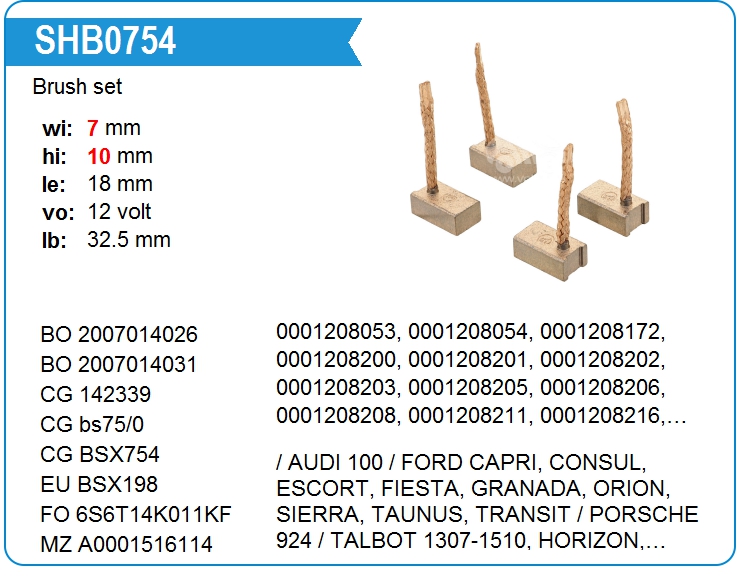 SHB0754

Brush set

wi: 7 mm
hi: 10 mm
le: 18 mm
vo: 12 volt
lb: 32.5 mm

BO 2007014026
BO 2007014031
CG 142339
CG bs75/0
CG BSX754
EU BSX198
FO 6S6T14K011KF
MZ A0001516114

0001208053, 0001208054, 0001208172, 0001208200, 0001208201, 0001208202, 0001208203, 0001208205, 0001208206, 0001208208, 0001208211, 0001208216,…

/ AUDI 100 / FORD CAPRI, CONSUL, ESCORT, FIESTA, GRANADA, ORION, SIERRA, TAUNUS, TRANSIT / PORSCHE 924 / TALBOT 1307-1510, HORIZON,…